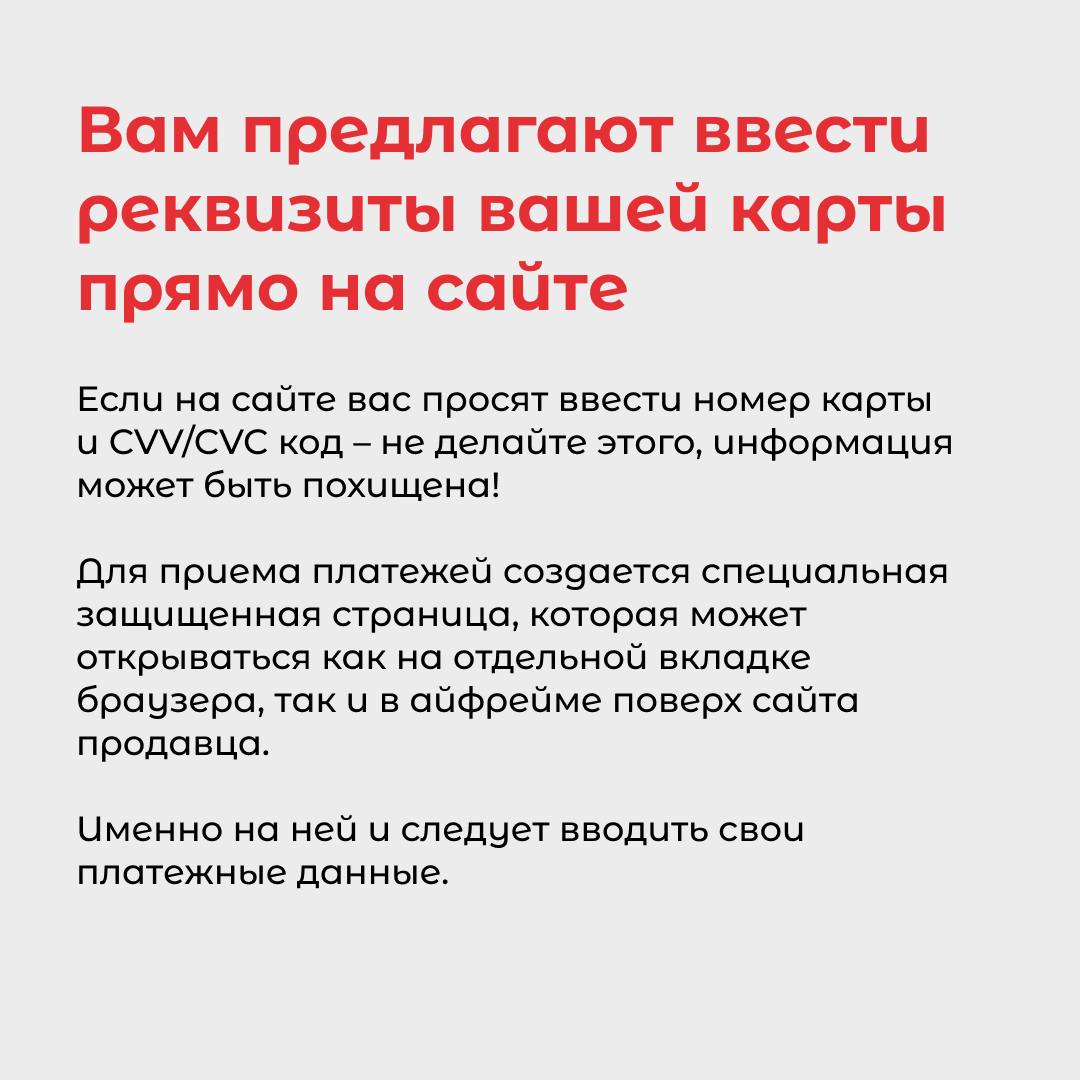 Вам предлагают ввести реквизиты вашей карты прямо на сайте

Если на сайте вас просят ввести номер карты и CVV/CVC код – не делайте этого, информация может быть похищена!

Для приема платежей создается специальная защищенная страница, которая может открываться как на отдельной вкладке браузера, так и в айфрейме поверх сайта продавца.

Именно на ней и следует вводить свои платежные данные.